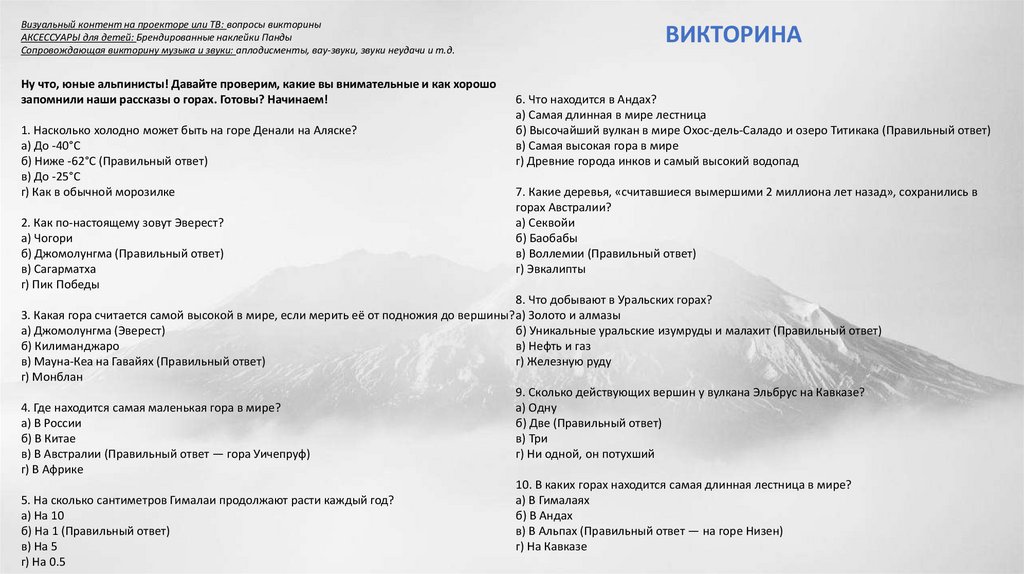 Визуальный контент на проекторе или ТВ: вопросы викторины
АКСЕССУАРЫ для детей: Брендированные наклейки Панды
Сопровождающая викторину музыка и звуки: аплодисменты, вау-звуки, звуки неудачи и т.д.

ВИКТОРИНА

Ну что, юные альпинисты! Давайте проверим, какие вы внимательные и как хорошо запомнили наши рассказы о горах. Готовы? Начинаем!

1. Насколько холодно может быть на горе Денали на Аляске?
а) До -40°C
б) Ниже -62°C (Правильный ответ)
в) До -25°C
г) Как в обычной морозилке

2. Как по-настоящему зовут Эверест?
а) Чогори
б) Джомолунгма (Правильный ответ)
в) Сагарматха
г) Пик Победы

3. Какая гора считается самой высокой в мире, если мерить её от подножия до вершины?
а) Джомолунгма (Эверест)
б) Килиманджаро
в) Мауна-Кеа на Гавайях (Правильный ответ)
г) Монблан

4. Где находится самая маленькая гора в мире?
а) В России
б) В Китае
в) В Австралии (Правильный ответ — гора Уичепруф)
г) В Африке

5. На сколько сантиметров Гималаи продолжают расти каждый год?
а) На 10
б) На 1 (Правильный ответ)
в) На 5
г) На 0.5

6. Что находится в Андах?
а) Самая длинная в мире лестница
б) Высочайший вулкан в мире Охос-дель-Саладо и озеро Титикака (Правильный ответ)
в) Самая высокая гора в мире
г) Древние города инков и самый высокий водопад

7. Какие деревья, «считавшиеся вымершими 2 миллиона лет назад», сохранились в горах Австралии?
а) Секвойи
б) Баобабы
в) Воллемии (Правильный ответ)
г) Эвкалипты

8. Что добывают в Уральских горах?
а) Золото и алмазы
б) Уникальные уральские изумруды и малахит (Правильный ответ)
в) Нефть и газ
г) Железную руду

9. Сколько действующих вершин у вулкана Эльбрус на Кавказе?
а) Одну
б) Две (Правильный ответ)
в) Три
г) Ни одной, он потухший

10. В каких горах находится самая длинная лестница в мире?
а) В Гималаях
б) В Андах
в) В Альпах (Правильный ответ — на горе Низен)
г) На Кавказе